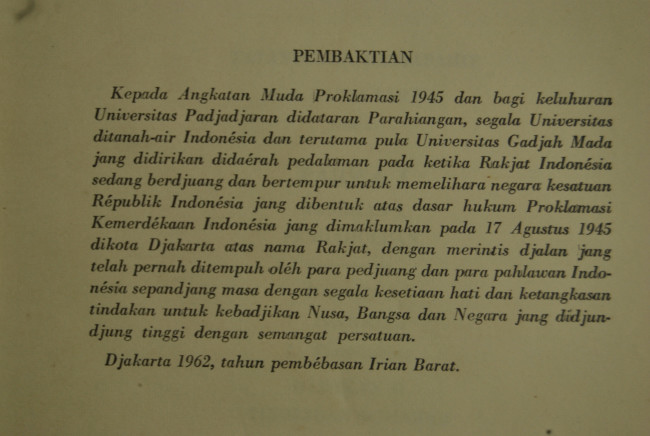 PEMBAKTIAN

Kepada Angkatan Muda Proklamasi 1945 dan bagi keluhuran Universitas Padjadjaran didataran Parahiangan, segala Universitas ditanah-air Indonésia dan terutama pula Universitas Gadjah Mada jang didirikan didaérah pedalaman pada ketika Rakjat Indonésia sedang berdjuang dan bertempur untuk memelihara negara kesatuan Républik Indonésia jang dibentuk atas dasar hukum Proklamasi Kemerdékaan Indonésia jang dimaklumkan pada 17 Agustus 1945 dikota Djakarta atas nama Rakjat, dengan merintis djalan jang telah pernah ditempuh oléh para pedjuang dan para pahlawan Indonésia sepandjang masa dengan segala kesetiaan hati dan ketangkasan tindakan untuk kebadjikan Nusa, Bangsa dan Negara jang didjundjung tinggi dengan semangat persatuan.

Djakarta 1962, tahun pembébasan Irian Barat.